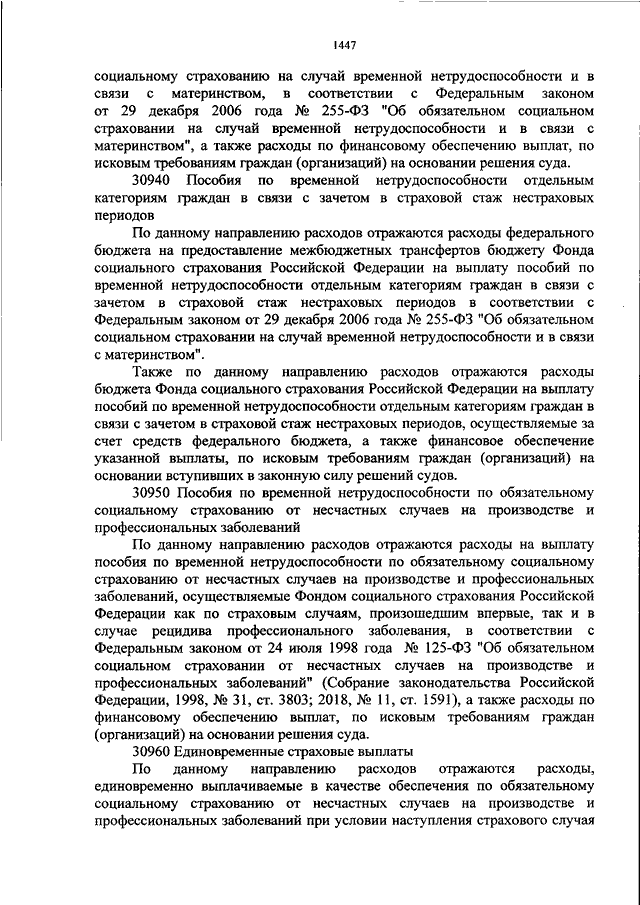 1447

социальному страхованию на случай временной нетрудоспособности и в связи с материнством, в соответствии с Федеральным законом от 29 декабря 2006 года № 255-ФЗ "Об обязательном социальном страховании на случай временной нетрудоспособности и в связи с материнством", а также расходы по финансовому обеспечению выплат, по исковым требованиям граждан (организаций) на основании решения суда.

30940 Пособия по временной нетрудоспособности отдельным категориям граждан в связи с зачетом в страховой стаж нестраховых периодов

По данному направлению расходов отражаются расходы федерального бюджета на предоставление межбюджетных трансфертов бюджету Фонда социального страхования Российской Федерации на выплату пособий по временной нетрудоспособности отдельным категориям граждан в связи с зачетом в страховой стаж нестраховых периодов в соответствии с Федеральным законом от 29 декабря 2006 года № 255-ФЗ "Об обязательном социальном страховании на случай временной нетрудоспособности и в связи с материнством".

Также по данному направлению расходов отражаются расходы бюджета Фонда социального страхования Российской Федерации на выплату пособий по временной нетрудоспособности отдельным категориям граждан в связи с зачетом в страховой стаж нестраховых периодов, осуществляемые за счет средств федерального бюджета, а также финансовое обеспечение указанной выплаты, по исковым требованиям граждан (организаций) на основании вступивших в законную силу решений судов.

30950 Пособия по временной нетрудоспособности по обязательному социальному страхованию от несчастных случаев на производстве и профессиональных заболеваний

По данному направлению расходов отражаются расходы на выплату пособия по временной нетрудоспособности по обязательному социальному страхованию от несчастных случаев на производстве и профессиональных заболеваний, осуществляемые Фондом социального страхования Российской Федерации как по страховым случаям, произошедшим впервые, так и в случае рецидива профессионального заболевания, в соответствии с Федеральным законом от 24 июля 1998 года № 125-ФЗ "Об обязательном социальном страховании от несчастных случаев на производстве и профессиональных заболеваний" (Собрание законодательства Российской Федерации, 1998, № 31, ст. 3803; 2018, № 11, ст. 1591), а также расходы по финансовому обеспечению выплат, по исковым требованиям граждан (организаций) на основании решения суда.

30960 Единовременные страховые выплаты

По данному направлению расходов отражаются расходы, единовременно выплачиваемые в качестве обеспечения по обязательному социальному страхованию от несчастных случаев на производстве и профессиональных заболеваний при условии наступления страхового случая